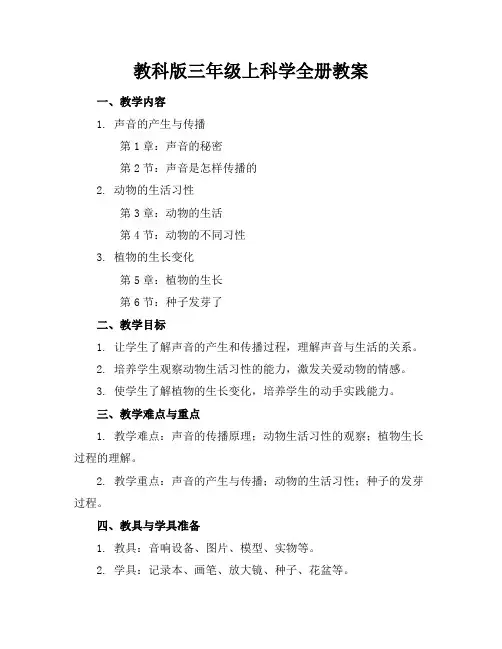 教科版三年级上科学全册教案

一、教学内容

1. 声音的产生与传播

第 1 章：声音的秘密

第 2 节：声音是怎样传播的

2. 动物的生活习性

第 3 章：动物的生活

第 4 节：动物的不同习性

3. 植物的生长变化

第 5 章：植物的生长

第 6 节：种子发芽了

二、教学目标

1. 让学生了解声音的产生和传播过程，理解声音与生活的关系。

2. 培养学生观察动物生活习性的能力，激发关爱动物的情感。

3. 使学生了解植物的生长变化，培养学生的动手实践能力。

三、教学难点与重点

1. 教学难点：声音的传播原理；动物生活习性的观察；植物生长过程的理解。

2. 教学重点：声音的产生与传播；动物的生活习性；种子的发芽过程。

四、教具与学具准备

1. 教具：音响设备、图片、模型、实物等。

2. 学具：记录本、画笔、放大镜、种子、花盆等。